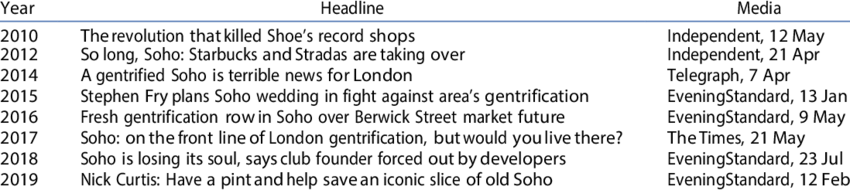 | Year | Headline | Media |
|---|---|---|
| 2010 | The revolution that killed Shoe's record shops | Independent, 12 May |
| 2012 | So long, Soho: Starbucks and Stradas are taking over | Independent, 21 Apr |
| 2014 | A gentrified Soho is terrible news for London | Telegraph, 7 Apr |
| 2015 | Stephen Fry plans Soho wedding in fight against area's gentrification | EveningStandard, 13 Jan |
| 2016 | Fresh gentrification row in Soho over Berwick Street market future | EveningStandard, 9 May |
| 2017 | Soho: on the front line of London gentrification, but would you live there? | The Times, 21 May |
| 2018 | Soho is losing its soul, says club founder forced out by developers | EveningStandard, 23 Jul |
| 2019 | Nick Curtis: Have a pint and help save an iconic slice of old Soho | EveningStandard, 12 Feb |